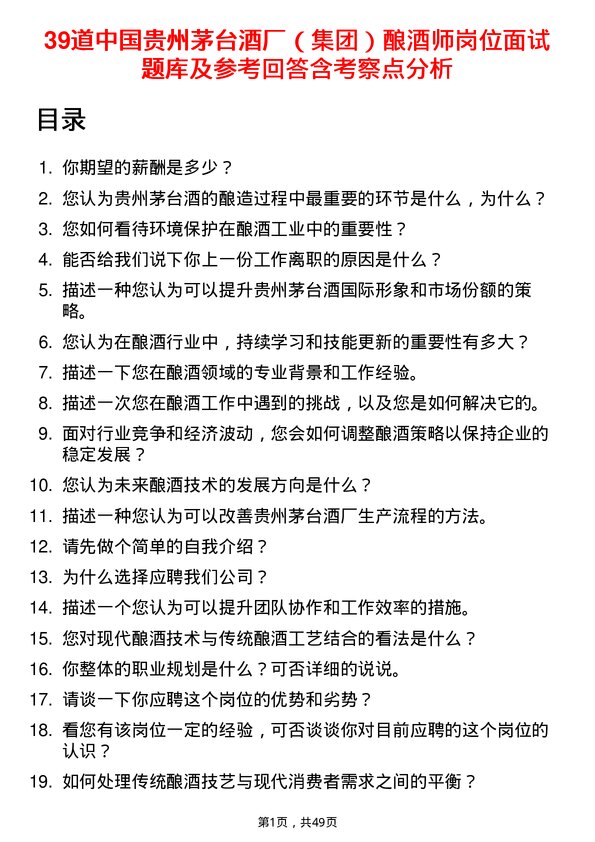 39道中国贵州茅台酒厂（集团）酿酒师岗位面试题库及参考回答含考察点分析

目录

1. 你期望的薪酬是多少？
2. 您认为贵州茅台酒的酿造过程中最重要的环节是什么，为什么？
3. 您如何看待环境保护在酿酒工业中的重要性？
4. 能否给我们说下你上一份工作离职的原因是什么？
5. 描述一种您认为可以提升贵州茅台酒国际形象和市场份额的策略。
6. 您认为在酿酒行业中，持续学习和技能更新的重要性有多大？
7. 描述一下您在酿酒领域的专业背景和工作经验。
8. 描述一次您在酿酒工作中遇到的挑战，以及您是如何解决它的。
9. 面对行业竞争和经济波动，您会如何调整酿酒策略以保持企业的稳定发展？
10. 您认为未来酿酒技术的发展方向是什么？
11. 描述一种您认为可以改善贵州茅台酒厂生产流程的方法。
12. 请先做个简单的自我介绍？
13. 为什么选择应聘我们公司？
14. 描述一个您认为可以提升团队协作和工作效率的措施。
15. 您对现代酿酒技术与传统酿酒工艺结合的看法是什么？
16. 你整体的职业规划是什么？可否详细的说说。
17. 请谈一下你应聘这个岗位的优势和劣势？
18. 看您有该岗位一定的经验，可否谈谈你对目前应聘的这个岗位的认识？
19. 如何处理传统酿酒技艺与现代消费者需求之间的平衡？

第1页，共49页